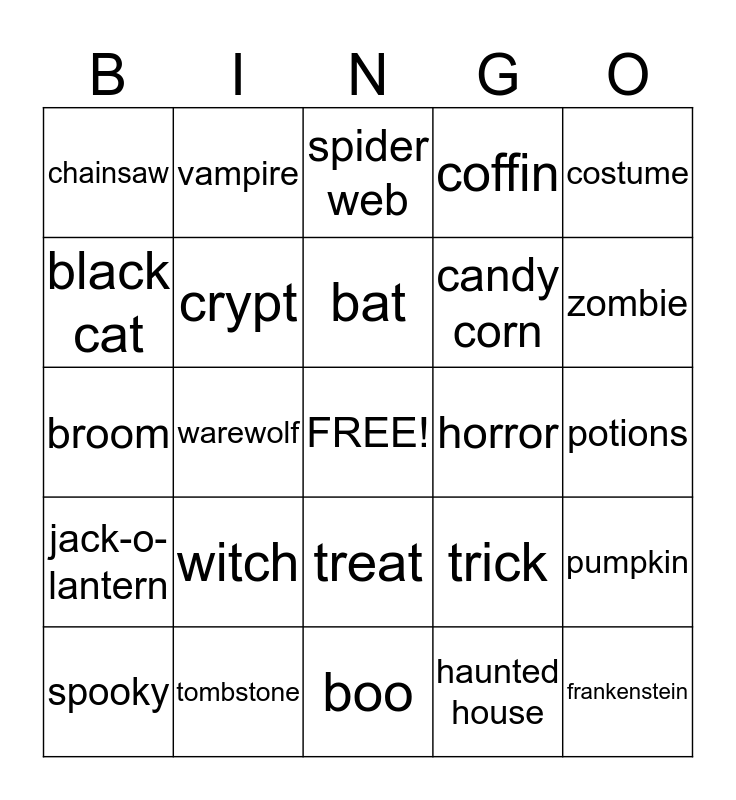 | B | I | N | G | O |
|---|---|---|---|---|
| chainsaw | vampire | spider web | coffin | costume |
| black cat | crypt | bat | candy corn | zombie |
| broom | warewolf | FREE! | horror | potions |
| jack-o-lantern | witch | treat | trick | pumpkin |
| spooky | tombstone | boo | haunted house | frankenstein |